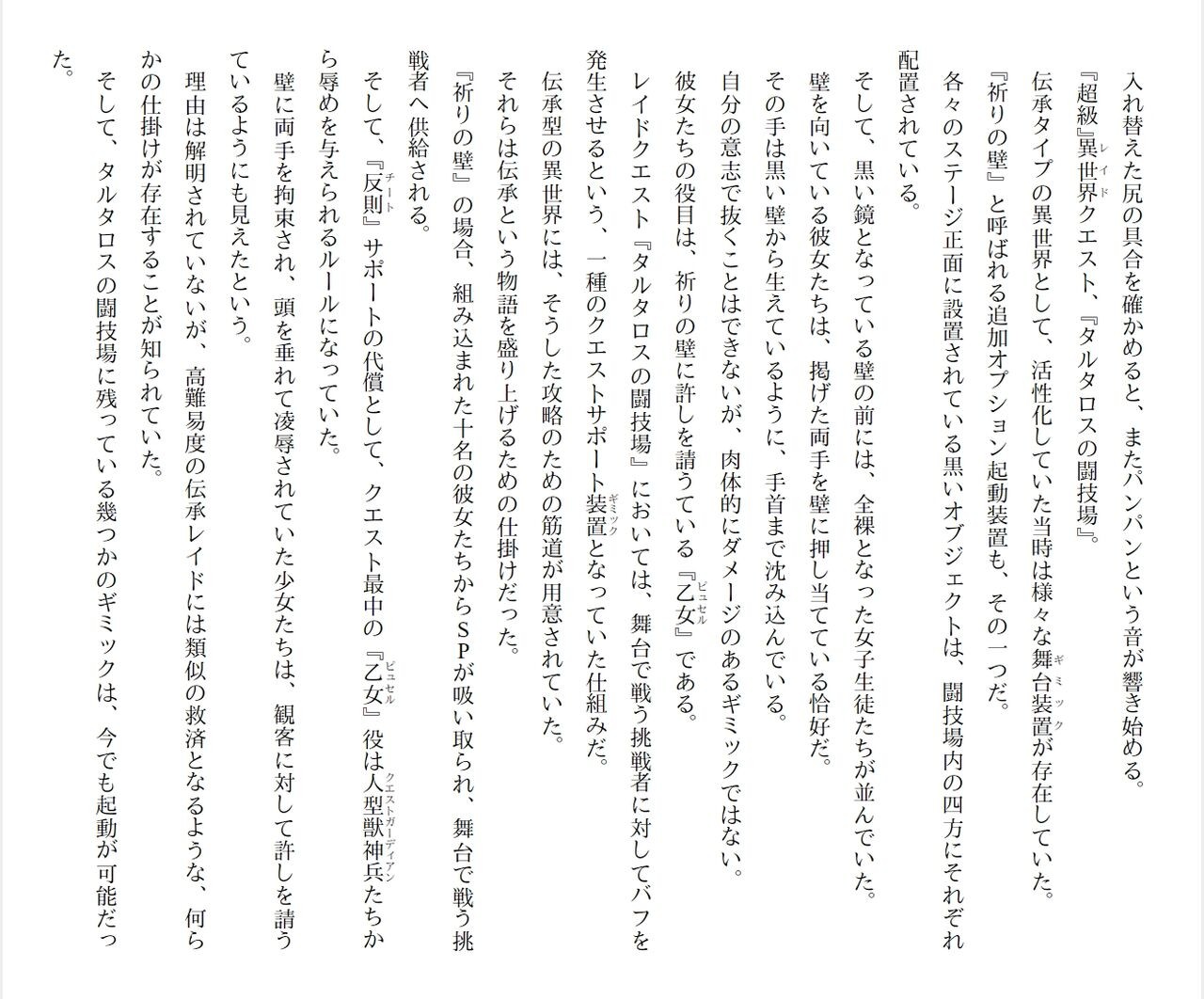 入れ替えた尻の具合を確かめると、またパンパンという音が響き始める。

『超級』異世界クエスト、『タルタロスの闘技場』。

伝承タイプの異世界として、活性化していた当時は様々な舞台装置が存在していた。

『祈りの壁』と呼ばれる追加オプション起動装置も、その一つだ。

各々のステージ正面に設置されている黒いオブジェクトは、闘技場内の四方にそれぞれ配置されている。

そして、黒い鏡となっている壁の前には、全裸となった女子生徒たちが並んでいた。

壁を向いている彼女たちは、掲げた両手を壁に押し当てている恰好だ。

その手は黒い壁から生えているように、手首まで沈み込んでいる。

自分の意志で抜くことはできないが、肉体的にダメージのあるギミックではない。

彼女たちの役目は、祈りの壁に許しを請うている『乙女』である。

レイドクエスト『タルタロスの闘技場』においては、舞台で戦う挑戦者に対してバフを発生させるという、一種のクエストサポート装置となっていた仕組みだ。

伝承型の異世界には、そうした攻略のための筋道が用意されていた。

それらは伝承という物語を盛り上げるための仕掛けだった。

『祈りの壁』の場合、組み込まれた十名の彼女たちからSPが吸い取られ、舞台で戦う挑戦者へ供給される。

そして、『反則』サポートの代償として、クエスト最中の『乙女』役は人型獣神兵たちから辱めを与えられるルールになっていた。

壁に両手を拘束され、頭を垂れて凌辱されていた少女たちは、観客に対して許しを請うているようにも見えたという。

理由は解明されていないが、高難易度の伝承レイドには類似の救済となるような、何らかの仕掛けが存在することが知られていた。

そして、タルタロスの闘技場に残っている幾つかのギミックは、今でも起動が可能だった。